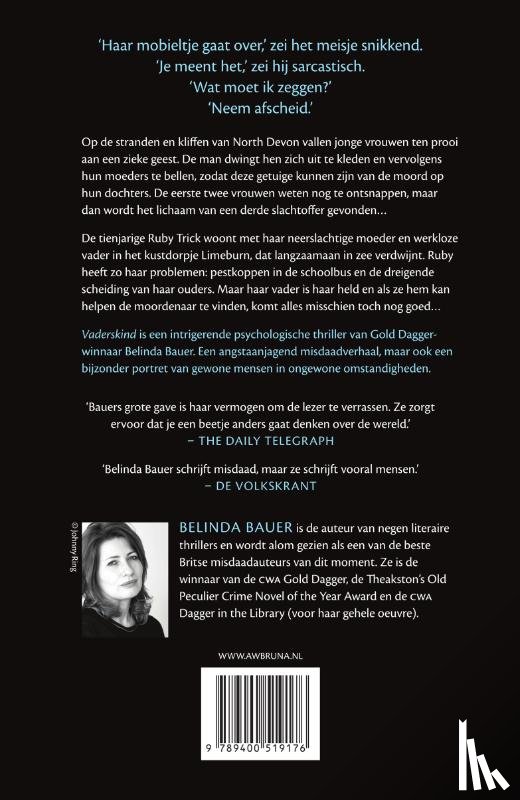 'Haar mobieltje gaat over,' zei het meisje snikkend.
'Je meent het,' zei hij sarcastisch.
'Wat moet ik zeggen?'
'Neem afscheid.'

Op de stranden en kliffen van North Devon vallen jonge vrouwen ten prooi aan een zieke geest. De man dwingt hen zich uit te kleden en vervolgens hun moeders te bellen, zodat deze getuige kunnen zijn van de moord op hun dochters. De eerste twee vrouwen weten nog te ontsnappen, maar dan wordt het lichaam van een derde slachtoffer gevonden…

De tienjarige Ruby Trick woont met haar neerslachtige moeder en werkloze vader in het kustdorpje Limeburn, dat langzaamaan in zee verdwijnt. Ruby heeft zo haar problemen: pestkoppen in de schoolbus en de dreigende scheiding van haar ouders. Maar haar vader is haar held en als ze hem kan helpen de moordenaar te vinden, komt alles misschien toch nog goed…

Vaderskind is een intrigerende psychologische thriller van Gold Dagger-winnaar Belinda Bauer. Een angstaanjagend misdaadverhaal, maar ook een bijzonder portret van gewone mensen in ongewone omstandigheden.

'Bauers grote gave is haar vermogen om de lezer te verrassen. Ze zorgt ervoor dat je een beetje anders gaat denken over de wereld.'
– THE DAILY TELEGRAPH

'Belinda Bauer schrijft misdaad, maar ze schrijft vooral mensen.'
– DE VOLKSKRANT

© Johnny Ring

BELINDA BAUER is de auteur van negen literaire thrillers en wordt alom gezien als een van de beste Britse misdaadauteurs van dit moment. Ze is de winnaar van de CWA Gold Dagger, de Theakston's Old Peculier Crime Novel of the Year Award en de CWA Dagger in the Library (voor haar gehele oeuvre).

WWW.AWBRUNA.NL

9 789400 519176